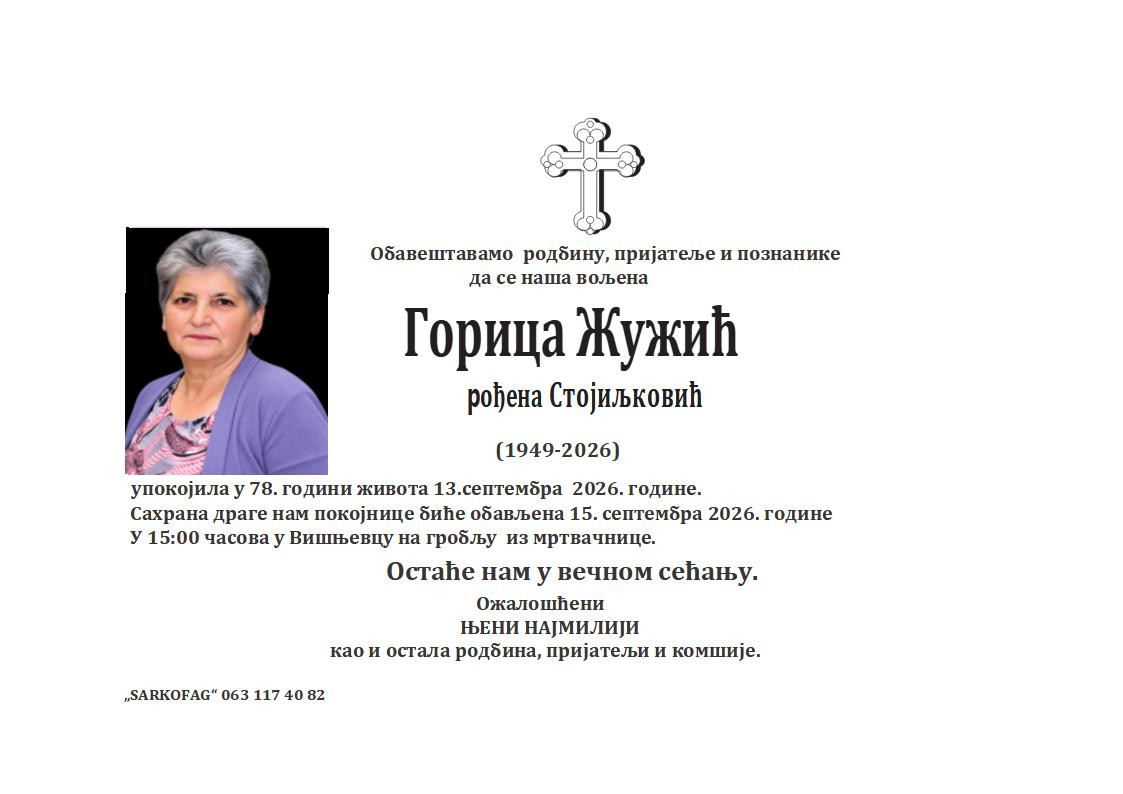 Обавештавамо родбину, пријатеље и познанике да се наша вољена

Горица Жужић

рођена Стојиљковић

(1949-2026)

упокојила у 78. години живота 13.септембра 2026. године.
Сахрана драге нам покојнице биће обављена 15. септембра 2026. године
У 15:00 часова у Вишњевцу на гробљу из мртвачнице.

Остаће нам у вечном сећању.

Ожалошћени
ЊЕНИ НАЈМИЛИЈИ
као и остала родбина, пријатељи и комшије.

„SARKOFAG“ 063 117 40 82